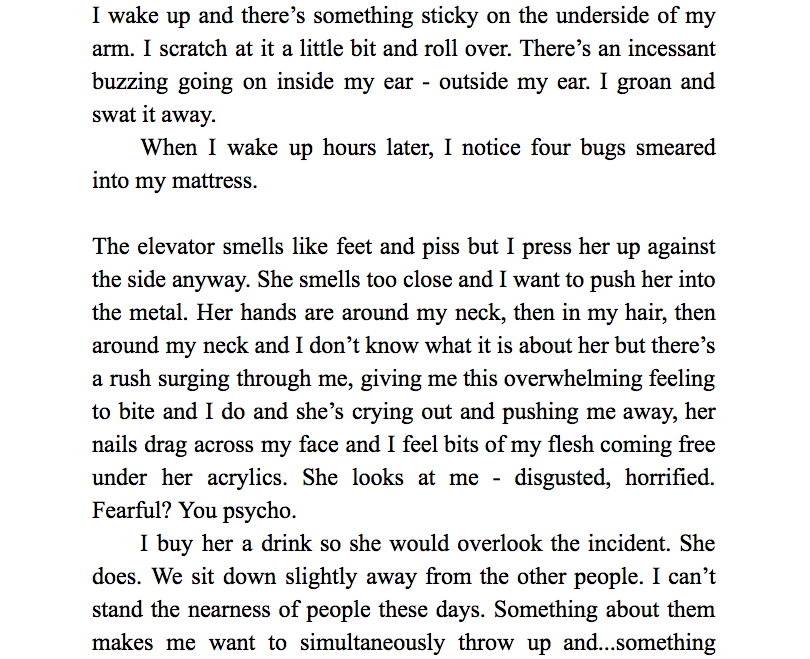 I wake up and there’s something sticky on the underside of my arm. I scratch at it a little bit and roll over. There’s an incessant buzzing going on inside my ear - outside my ear. I groan and swat it away.

When I wake up hours later, I notice four bugs smeared into my mattress.

The elevator smells like feet and piss but I press her up against the side anyway. She smells too close and I want to push her into the metal. Her hands are around my neck, then in my hair, then around my neck and I don’t know what it is about her but there’s a rush surging through me, giving me this overwhelming feeling to bite and I do and she’s crying out and pushing me away, her nails drag across my face and I feel bits of my flesh coming free under her acrylics. She looks at me - disgusted, horrified. Fearful? You psycho.

I buy her a drink so she would overlook the incident. She does. We sit down slightly away from the other people. I can’t stand the nearness of people these days. Something about them makes me want to simultaneously throw up and...something